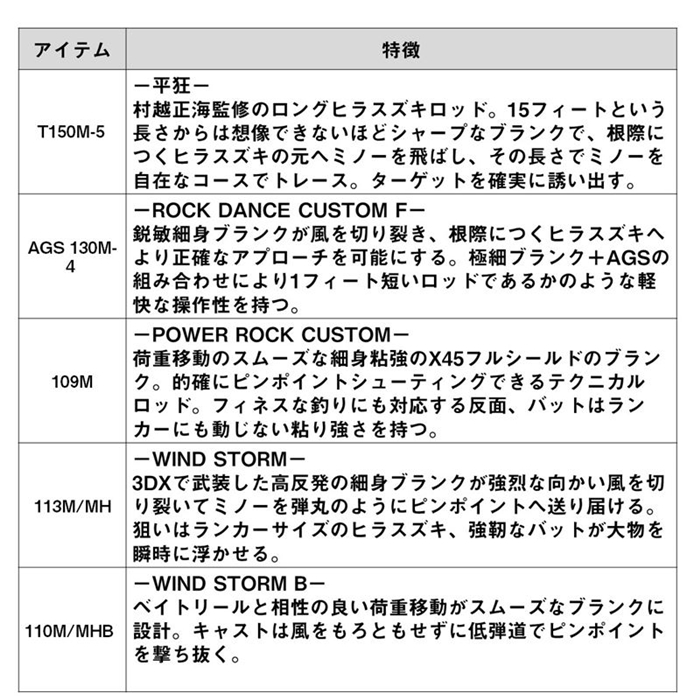 | アイテム | 特徴 |
|---|---|
| T150M-5 | ー平狂ー 村越正海監修のロングヒラスズキロッド。15フィートという長さからは想像できないほどシャープなブランクで、根際につくヒラスズキの元へミノーを飛ばし、その長さでミノーを自在なコースでトレース。ターゲットを確実に誘い出す。 |
| AGS 130M-4 | ーROCK DANCE CUSTOM Fー 鋭敏細身ブランクが風を切り裂き、根際につくヒラスズキへより正確なアプローチを可能にする。極細ブランク＋AGSの組み合わせにより1フィート短いロッドであるかのような軽快な操作性を持つ。 |
| 109M | ーPOWER ROCK CUSTOMー 荷重移動のスムーズな細身粘強のX45フルシールドのブランク。的確にピンポイントシューティングできるテクニカルロッド。フィネスな釣りにも対応する反面、バットはランカーにも動じない粘り強さを持つ。 |
| 113M/MH | ーWIND STORMー 3DXで武装した高反発の細身ブランクが強烈な向かい風を切り裂いてミノーを弾丸のようにピンポイントへ送り届ける。狙いはランカーサイズのヒラスズキ、強靭なバットが大物を瞬時に浮かせる。 |
| 110M/MHB | ーWIND STORM Bー ベイトリールと相性の良い荷重移動がスムーズなブランクに設計。キャストは風をもろともせずに低弾道でピンポイントを撃ち抜く。 |